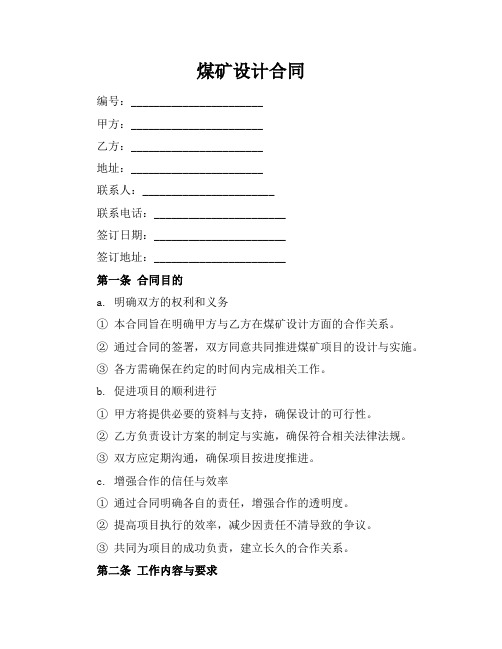 煤矿设计合同

编号：________________________

甲方：________________________

乙方：________________________

地址：________________________

联系人：________________________

联系电话：________________________

签订日期：________________________

签订地址：________________________

第一条 合同目的

a. 明确双方的权利和义务

① 本合同旨在明确甲方与乙方在煤矿设计方面的合作关系。

② 通过合同的签署，双方同意共同推进煤矿项目的设计与实施。

③ 各方需确保在约定的时间内完成相关工作。

b. 促进项目的顺利进行

① 甲方将提供必要的资料与支持，确保设计的可行性。

② 乙方负责设计方案的制定与实施，确保符合相关法律法规。

③ 双方应定期沟通，确保项目按进度推进。

c. 增强合作的信任与效率

① 通过合同明确各自的责任，增强合作的透明度。

② 提高项目执行的效率，减少因责任不清导致的争议。

③ 共同为项目的成功负责，建立长久的合作关系。

第二条 工作内容与要求